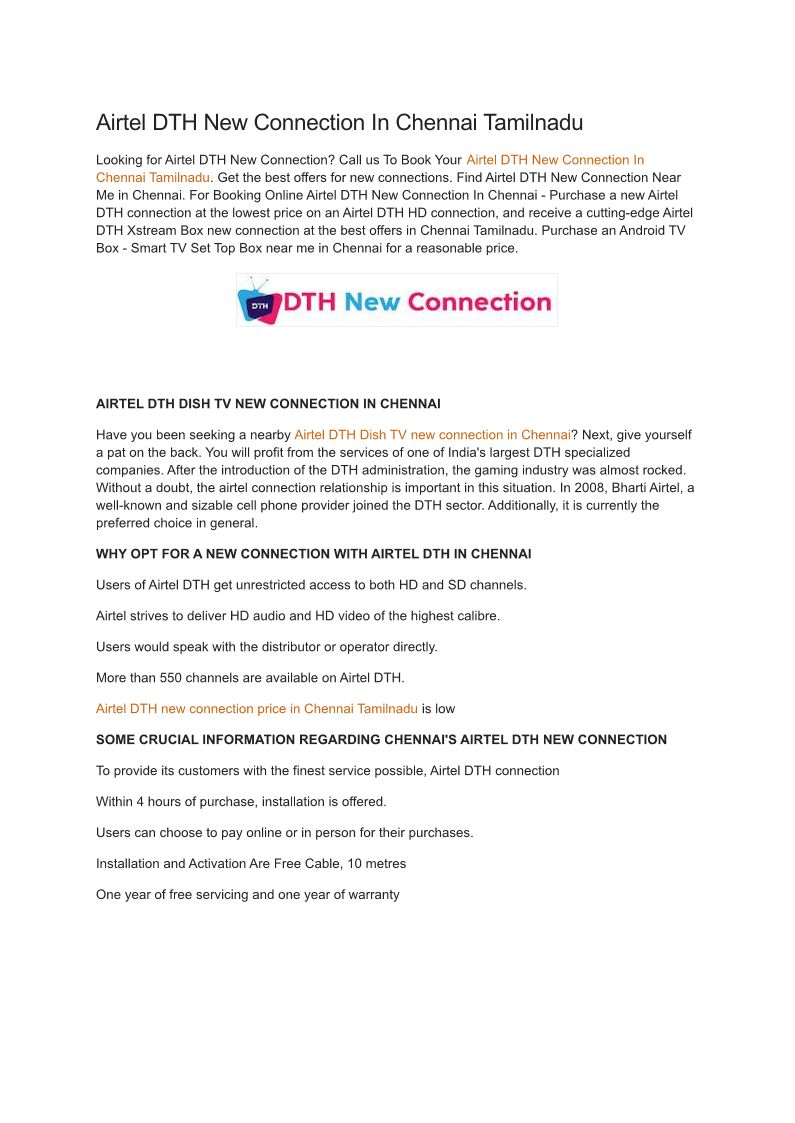 Airtel DTH New Connection In Chennai Tamilnadu

Looking for Airtel DTH New Connection? Call us To Book Your Airtel DTH New Connection In Chennai Tamilnadu. Get the best offers for new connections. Find Airtel DTH New Connection Near Me in Chennai. For Booking Online Airtel DTH New Connection In Chennai - Purchase a new Airtel DTH connection at the lowest price on an Airtel DTH HD connection, and receive a cutting-edge Airtel DTH Xstream Box new connection at the best offers in Chennai Tamilnadu. Purchase an Android TV Box - Smart TV Set Top Box near me in Chennai for a reasonable price.

DTH DTH New Connection

AIRTEL DTH DISH TV NEW CONNECTION IN CHENNAI

Have you been seeking a nearby Airtel DTH Dish TV new connection in Chennai? Next, give yourself a pat on the back. You will profit from the services of one of India's largest DTH specialized companies. After the introduction of the DTH administration, the gaming industry was almost rocked. Without a doubt, the airtel connection relationship is important in this situation. In 2008, Bharti Airtel, a well-known and sizable cell phone provider joined the DTH sector. Additionally, it is currently the preferred choice in general.

WHY OPT FOR A NEW CONNECTION WITH AIRTEL DTH IN CHENNAI

Users of Airtel DTH get unrestricted access to both HD and SD channels.

Airtel strives to deliver HD audio and HD video of the highest calibre.

Users would speak with the distributor or operator directly.

More than 550 channels are available on Airtel DTH.

Airtel DTH new connection price in Chennai Tamilnadu is low

SOME CRUCIAL INFORMATION REGARDING CHENNAI'S AIRTEL DTH NEW CONNECTION

To provide its customers with the finest service possible, Airtel DTH connection

Within 4 hours of purchase, installation is offered.

Users can choose to pay online or in person for their purchases.

Installation and Activation Are Free Cable, 10 metres

One year of free servicing and one year of warranty